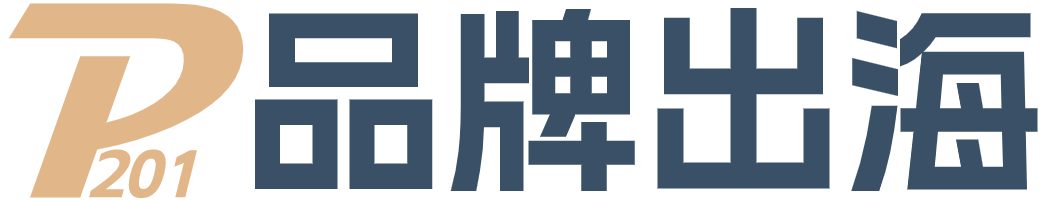 P 201 品牌出海